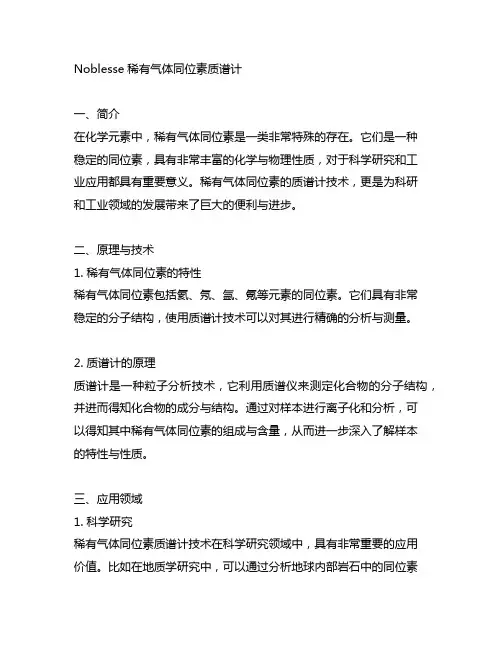 Noblesse 稀有气体同位素质谱计

一、简介
在化学元素中，稀有气体同位素是一类非常特殊的存在。它们是一种稳定的同位素，具有非常丰富的化学与物理性质，对于科学研究和工业应用都具有重要意义。稀有气体同位素的质谱计技术，更是为科研和工业领域的发展带来了巨大的便利与进步。

二、原理与技术
1. 稀有气体同位素的特性
稀有气体同位素包括氦、氖、氩、氪等元素的同位素。它们具有非常稳定的分子结构，使用质谱计技术可以对其进行精确的分析与测量。

2. 质谱计的原理
质谱计是一种粒子分析技术，它利用质谱仪来测定化合物的分子结构，并进而得知化合物的成分与结构。通过对样本进行离子化和分析，可以得知其中稀有气体同位素的组成与含量，从而进一步深入了解样本的特性与性质。

三、应用领域
1. 科学研究
稀有气体同位素质谱计技术在科学研究领域中，具有非常重要的应用价值。比如在地质学研究中，可以通过分析地球内部岩石中的同位素